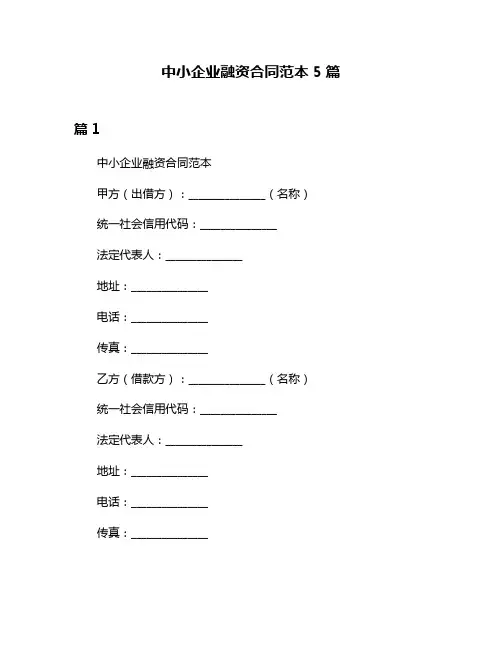 中小企业融资合同范本 5 篇

篇 1

中小企业融资合同范本

甲方（出借方）：______________（名称）

统一社会信用代码：______________

法定代表人：______________

地址：______________

电话：______________

传真：______________

乙方（借款方）：______________（名称）

统一社会信用代码：______________

法定代表人：______________

地址：______________

电话：______________

传真：______________